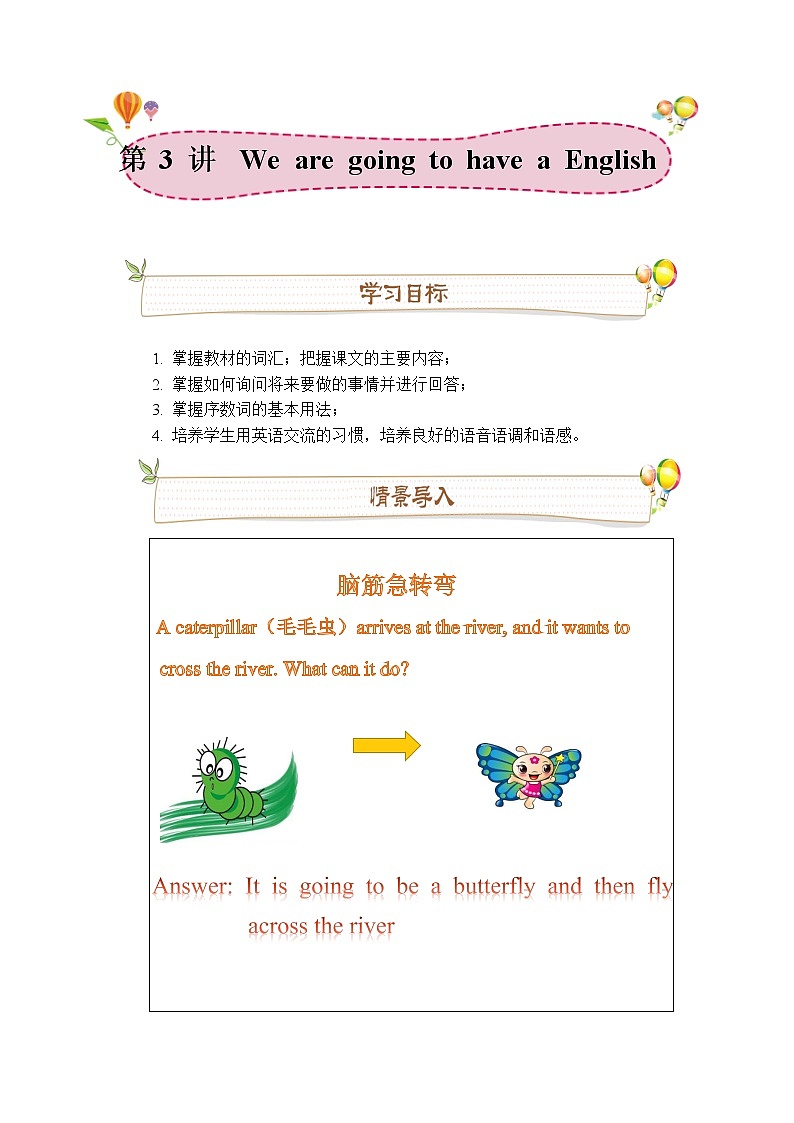 第 3 讲 We are going to have a English

学习目标

1. 掌握教材的词汇；把握课文的主要内容；
2. 掌握如何询问将来要做的事情并进行回答；
3. 掌握序数词的基本用法；
4. 培养学生用英语交流的习惯，培养良好的语音语调和语感。

情景导入

脑筋急转弯

A caterpillar（毛毛虫）arrives at the river, and it wants to cross the river. What can it do?

Answer: It is going to be a butterfly and then fly across the river